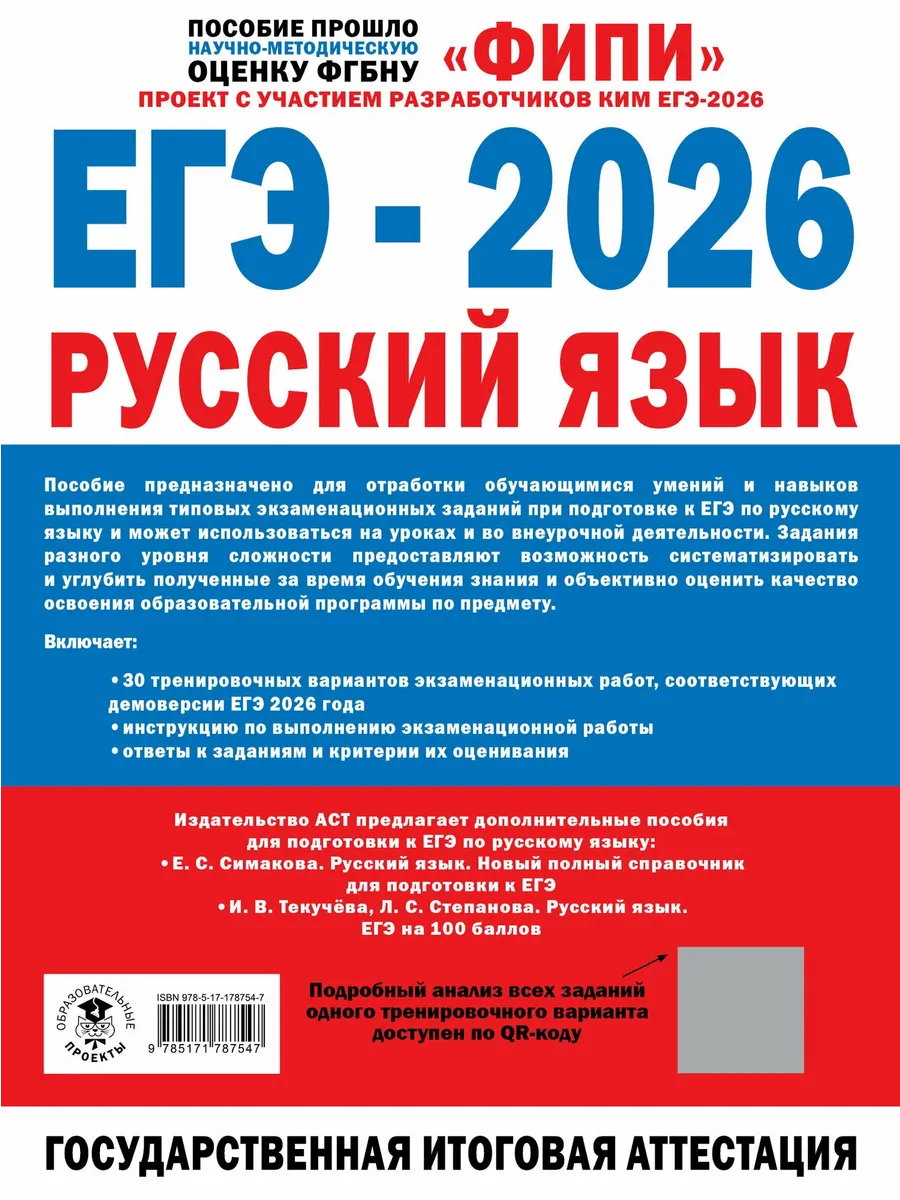 ПОСОБИЕ ПРОШЛО
НАУЧНО-МЕТОДИЧЕСКУЮ
ОЦЕНКУ ФГБНУ
«ФИПИ»
ПРОЕКТ С УЧАСТИЕМ РАЗРАБОТЧИКОВ КИМ ЕГЭ-2026

ЕГЭ - 2026

РУССКИЙ ЯЗЫК

Пособие предназначено для отработки обучающимися умений и навыков выполнения типовых экзаменационных заданий при подготовке к ЕГЭ по русскому языку и может использоваться на уроках и во внеурочной деятельности. Задания разного уровня сложности предоставляют возможность систематизировать и углубить полученные за время обучения знания и объективно оценить качество освоения образовательной программы по предмету.

Включает:

• 30 тренировочных вариантов экзаменационных работ, соответствующих демоверсии ЕГЭ 2026 года
• инструкцию по выполнению экзаменационной работы
• ответы к заданиям и критерии их оценивания

Издательство АСТ предлагает дополнительные пособия для подготовки к ЕГЭ по русскому языку:
• Е. С. Симакова. Русский язык. Новый полный справочник для подготовки к ЕГЭ
• И. В. Текучёва, Л. С. Степанова. Русский язык. ЕГЭ на 100 баллов

ОБРАЗОВАТЕЛЬНЫЕ ПРОЕКТЫ

ISBN 978-5-17-178754-7
9 785171 787547

Подробный анализ всех заданий одного тренировочного варианта доступен по QR-коду

ГОСУДАРСТВЕННАЯ ИТОГОВАЯ АТТЕСТАЦИЯ